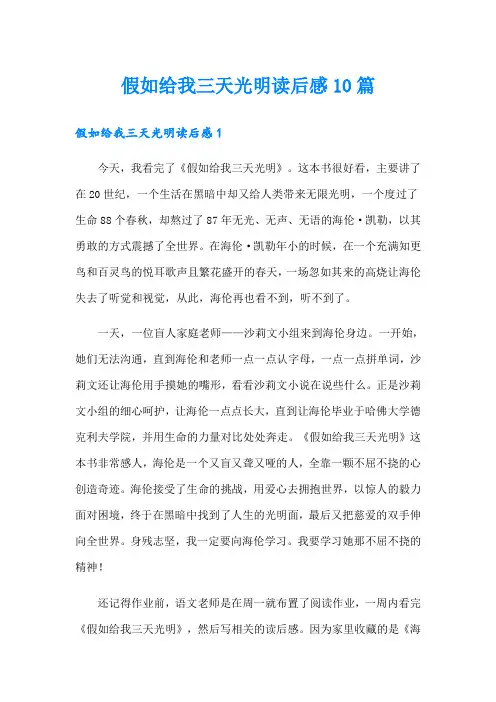 假如给我三天光明读后感10篇

假如给我三天光明读后感1

今天，我看完了《假如给我三天光明》。这本书很好看，主要讲了在20世纪，一个生活在黑暗中却又给人类带来无限光明，一个度过了生命88个春秋，却熬过了87年无光、无声、无语的海伦·凯勒，以其勇敢的方式震撼了全世界。在海伦·凯勒年小的时候，在一个充满知更鸟和百灵鸟的悦耳歌声且繁花盛开的春天，一场忽如其来的高烧让海伦失去了听觉和视觉，从此，海伦再也看不到，听不到了。

一天，一位盲人家庭老师——沙莉文小组来到海伦身边。一开始，她们无法沟通，直到海伦和老师一点一点认字母，一点一点拼单词，沙莉文还让海伦用手摸她的嘴形，看看沙莉文小说在说些什么。正是沙莉文小组的细心呵护，让海伦一点点长大，直到让海伦毕业于哈佛大学德克利夫学院，并用生命的力量对比处处奔走。《假如给我三天光明》这本书非常感人，海伦是一个又盲又聋又哑的人，全靠一颗不屈不挠的心创造奇迹。海伦接受了生命的挑战，用爱心去拥抱世界，以惊人的毅力面对困境，终于在黑暗中找到了人生的光明面，最后又把慈爱的双手伸向全世界。身残志坚，我一定要向海伦学习。我要学习她那不屈不挠的精神！

还记得作业前，语文老师是在周一就布置了阅读作业，一周内看完《假如给我三天光明》，然后写相关的读后感。因为家里收藏的是《海